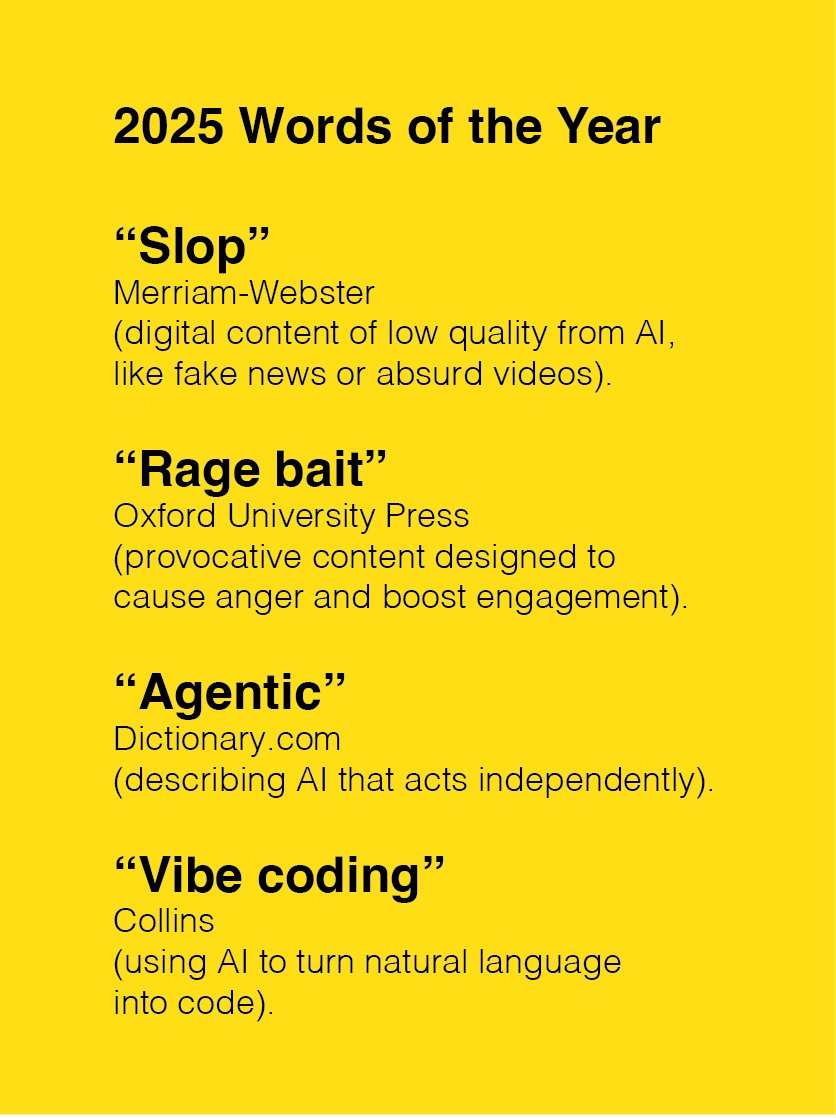 2025 Words of the Year

“Slop”
Merriam-Webster
(digital content of low quality from AI, like fake news or absurd videos).

“Rage bait”
Oxford University Press
(provocative content designed to cause anger and boost engagement).

“Agentic”
Dictionary.com
(describing AI that acts independently).

“Vibe coding”
Collins
(using AI to turn natural language into code).